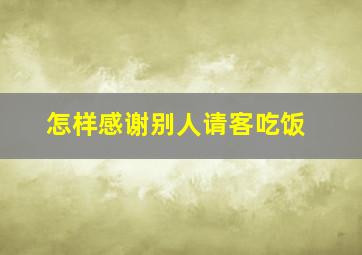 怎样感谢别人请客吃饭